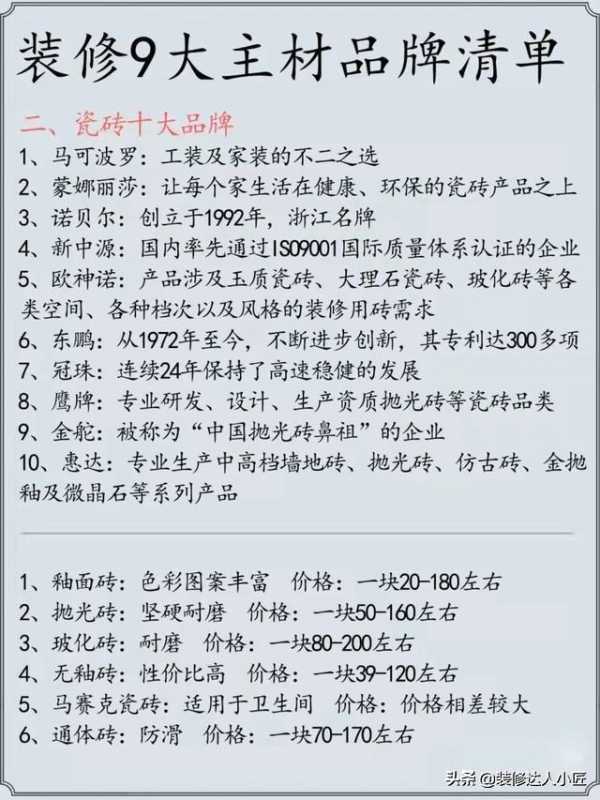 装修9大主材品牌清单

二、瓷砖十大品牌

1、马可波罗：工装及家装的不二之选

2、蒙娜丽莎：让每个家生活在健康、环保的瓷砖产品之上

3、诺贝尔：创立于1992年，浙江名牌

4、新中源：国内率先通过ISO9001国际质量体系认证的企业

5、欧神诺：产品涉及玉质瓷砖、大理石瓷砖、玻化砖等各类空间、各种档次以及风格的装修用砖需求

6、东鹏：从1972年至今，不断进步创新，其专利达300多项

7、冠珠：连续24年保持了高速稳健的发展

8、鹰牌：专业研发、设计、生产资质抛光砖等瓷砖品类

9、金舵：被称为“中国抛光砖鼻祖”的企业

10、惠达：专业生产中高档墙地砖、抛光砖、仿古砖、金抛釉及微晶石等系列产品

1、釉面砖：色彩图案丰富 价格：一块20-180左右

2、抛光砖：坚硬耐磨 价格：一块50-160左右

3、玻化砖：耐磨 价格：一块80-200左右

4、无釉砖：性价比高 价格：一块39-120左右

5、马赛克瓷砖：适用于卫生间 价格：价格相差较大

6、通体砖：防滑 价格：一块70-170左右

头条@装修达人小匠